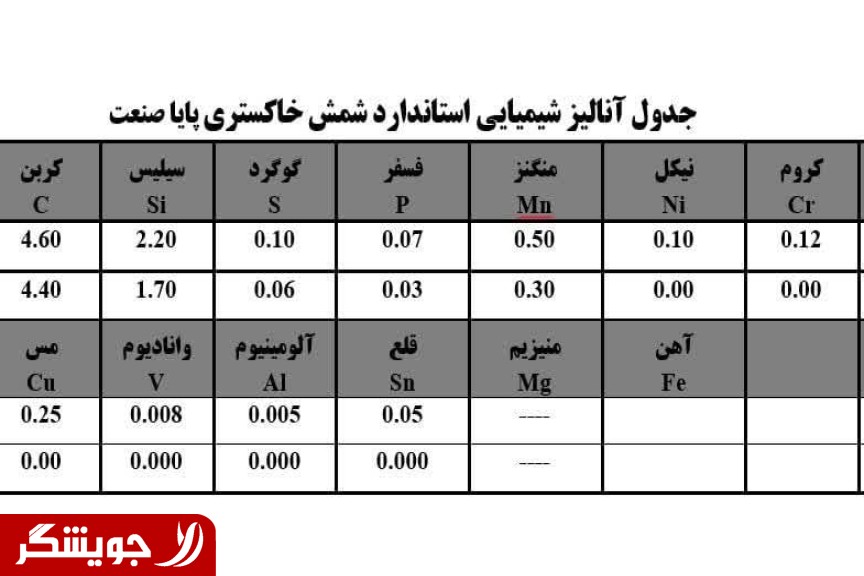 جدول آنالیز شیمیایی استاندارد شمش خاکستری پایا صنعت

| کربن C | سیلیس Si | گوگرد S | فسفر P | منگنز Mn | نیکل Ni | کروم Cr |
|---|---|---|---|---|---|---|
| 4.60 | 2.20 | 0.10 | 0.07 | 0.50 | 0.10 | 0.12 |
| 4.40 | 1.70 | 0.06 | 0.03 | 0.30 | 0.00 | 0.00 |
| مس Cu | وانادیوم V | آلومینیوم Al | قلع Sn | منیزیم Mg | آهن Fe | |
| 0.25 | 0.008 | 0.005 | 0.05 | ---- | | |
| 0.00 | 0.000 | 0.000 | 0.000 | ---- | | |

جویشگر